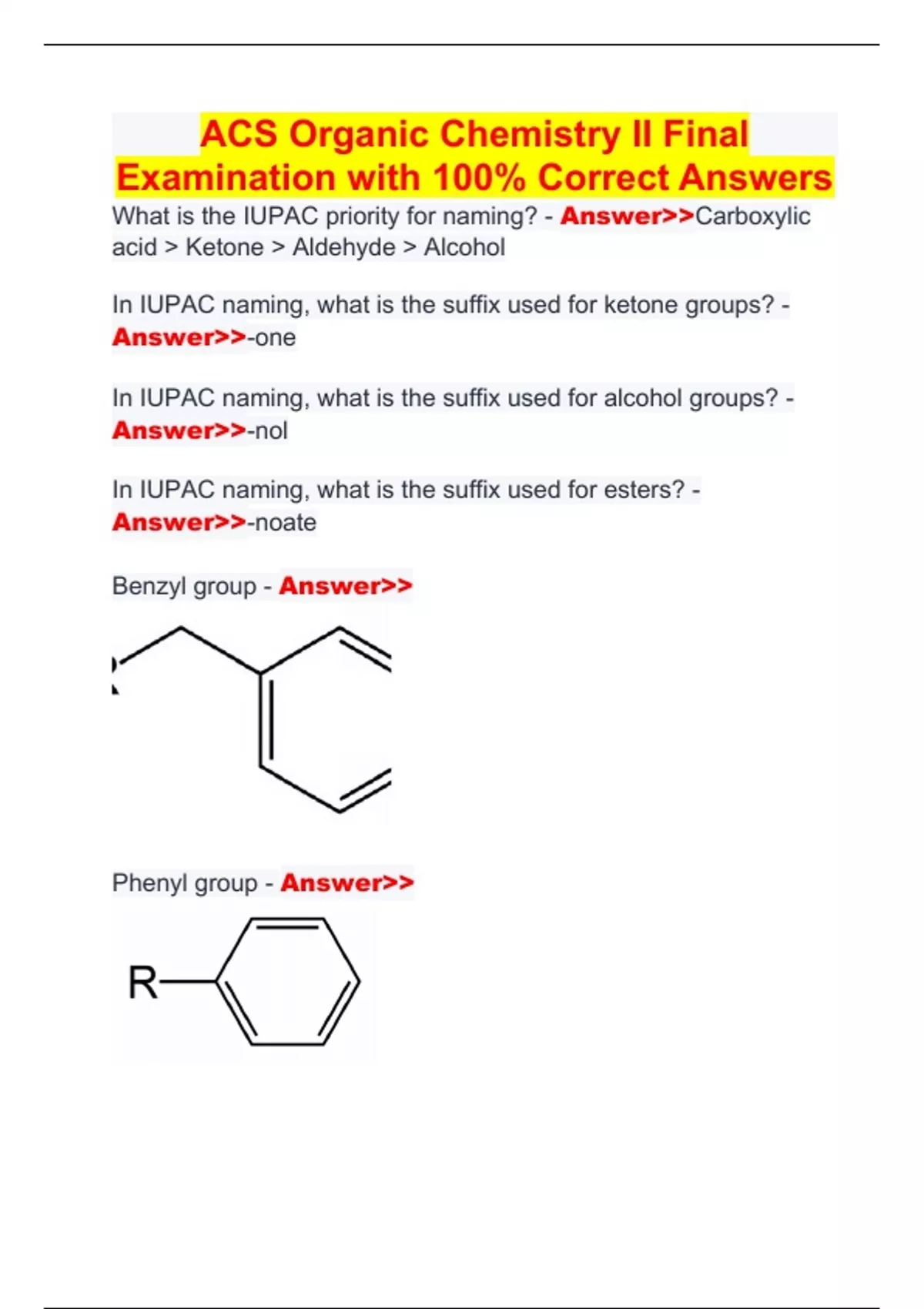 ACS Organic Chemistry II Final Examination with 100% Correct Answers

What is the IUPAC priority for naming? - Answer>>Carboxylic acid > Ketone > Aldehyde > Alcohol

In IUPAC naming, what is the suffix used for ketone groups? - Answer>>-one

In IUPAC naming, what is the suffix used for alcohol groups? - Answer>>-nol

In IUPAC naming, what is the suffix used for esters? - Answer>>-noate

Benzyl group - Answer>>

Phenyl group - Answer>>

R